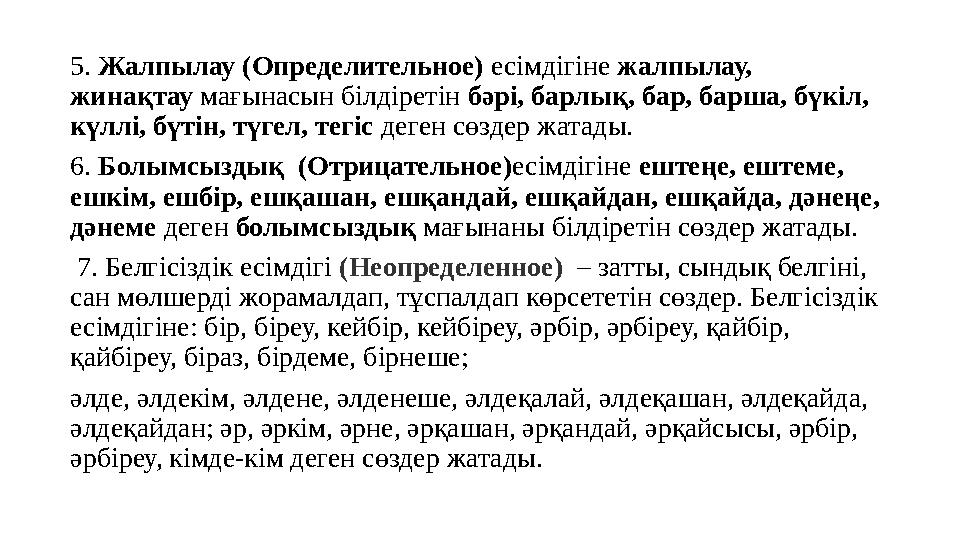 5. Жалпылау (Определительное) есімдігіне жалпылау, жинақтау мағынасын білдіретін бәрі, барлық, бар, барша, бүкіл, күллі, бүтін, түгел, тегіс деген сөздер жатады.

6. Болымсыздық (Отрицательное)есімдігіне ештеңе, ештеме, ешкім, ешбір, ешқашан, ешқандай, ешқайдан, ешқайда, дәнеңе, дәнеме деген болымсыздық мағынаны білдіретін сөздер жатады.

7. Белгісіздік есімдігі (Неопределенное) – затты, сындық белгіні, сан мөлшерді жорамалдап, тұспалдап көрсететін сөздер. Белгісіздік есімдігіне: бір, біреу, кейбір, кейбіреу, әрбір, әрбіреу, қайбір, қайбіреу, біраз, бірдеме, бірнеше;

әлде, әлдекім, әлдене, әлденеше, әлдеқалай, әлдеқашан, әлдеқайда, әлдеқайдан; әр, әркім, әрне, әрқашан, әрқандай, әрқайсысы, әрбір, әрбіреу, кімде-кім деген сөздер жатады.